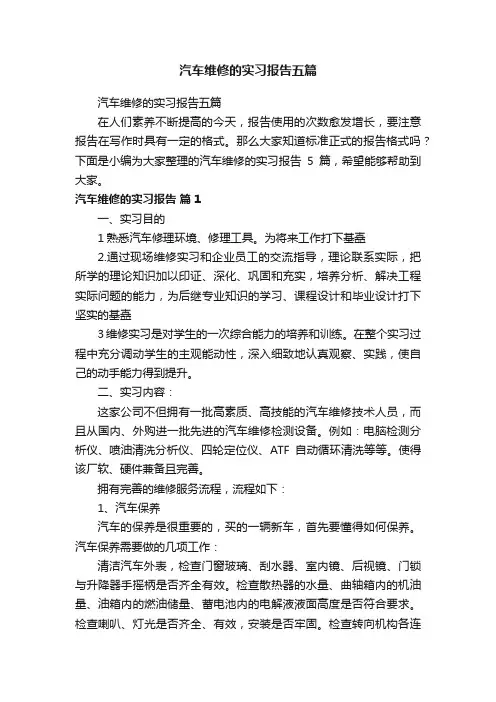 汽车维修的实习报告五篇

汽车维修的实习报告五篇

在人们素养不断提高的今天，报告使用的次数愈发增长，要注意报告在写作时具有一定的格式。那么大家知道标准正式的报告格式吗？下面是小编为大家整理的汽车维修的实习报告 5 篇，希望能够帮助到大家。

汽车维修的实习报告 篇 1

一、实习目的

1 熟悉汽车修理环境、修理工具。为将来工作打下基础

2.通过现场维修实习和企业员工的交流指导，理论联系实际，把所学的理论知识加以印证、深化、巩固和充实，培养分析、解决工程实际问题的能力，为后继专业知识的学习、课程设计和毕业设计打下坚实的基础

3 维修实习是对学生的一次综合能力的培养和训练。在整个实习过程中充分调动学生的主观能动性，深入细致地认真观察、实践，使自己的动手能力得到提升。

二、实习内容：

这家公司不但拥有一批高素质、高技能的汽车维修技术人员，而且从国内、外购进一批先进的汽车维修检测设备。例如：电脑检测分析仪、喷油清洗分析仪、四轮定位仪、ATF 自动循环清洗等等。使得该厂软、硬件兼备且完善。

拥有完善的维修服务流程，流程如下：

1、汽车保养

汽车的保养是很重要的，买的一辆新车，首先要懂得如何保养。汽车保养需要做的几项工作：

清洁汽车外表，检查门窗玻璃、刮水器、室内镜、后视镜、门锁与升降器手摇柄是否齐全有效。检查散热器的水量、曲轴箱内的机油量、油箱内的燃油储量、蓄电池内的电解液液面高度是否符合要求。检查喇叭、灯光是否齐全、有效，安装是否牢固。检查转向机构各连